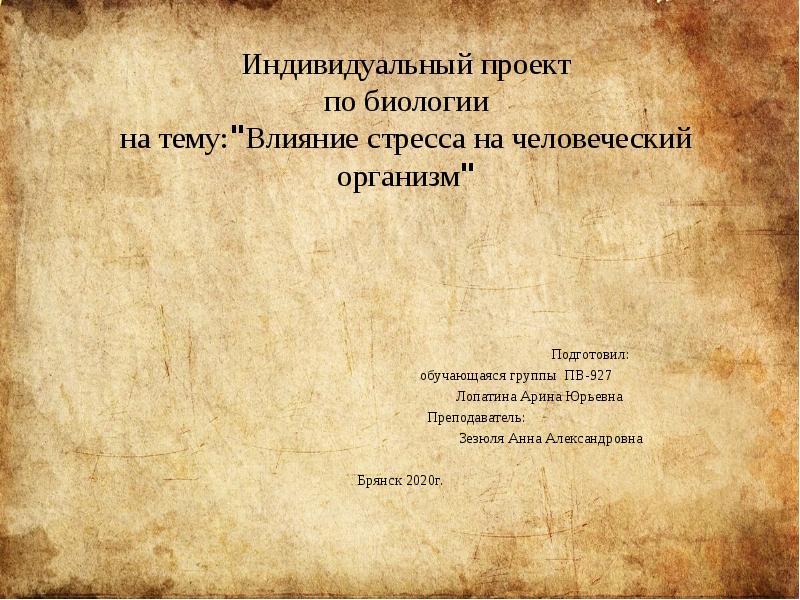 Индивидуальный проект
по биологии
на тему:"Влияние стресса на человеческий организм"

Подготовил:
обучающаяся группы ПВ-927
Лопатина Арина Юрьевна
Преподаватель:
Зезюля Анна Александровна

Брянск 2020г.